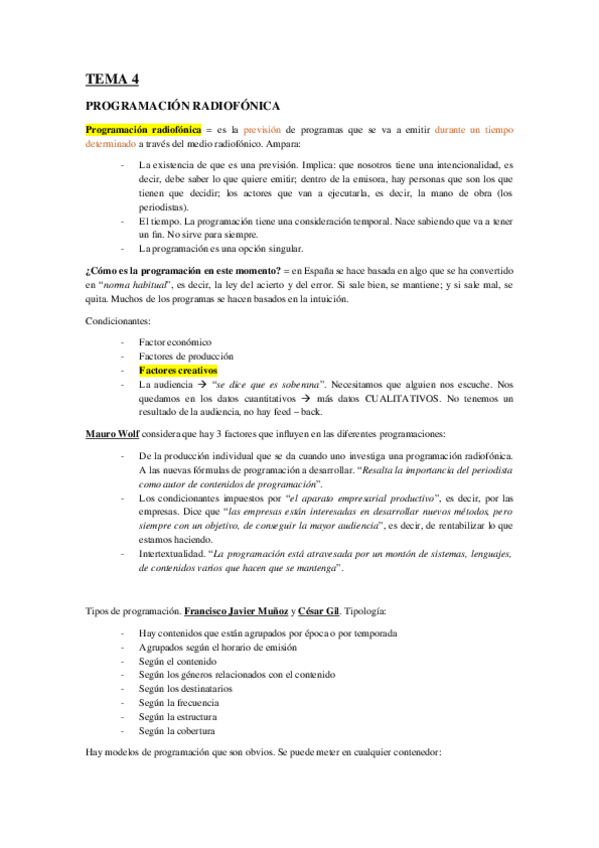 TEMA 4

PROGRAMACIÓN RADIOFÓNICA

Programación radiofónica = es la previsión de programas que se va a emitir durante un tiempo determinado a través del medio radiofónico. Ampara:

- La existencia de que es una previsión. Implica: que nosotros tiene una intencionalidad, es decir, debe saber lo que quiere emitir; dentro de la emisora, hay personas que son los que tienen que decidir; los actores que van a ejecutarla, es decir, la mano de obra (los periodistas).
- El tiempo. La programación tiene una consideración temporal. Nace sabiendo que va a tener un fin. No sirve para siempre.
- La programación es una opción singular.

¿Cómo es la programación en este momento? = en España se hace basada en algo que se ha convertido en "norma habitual", es decir, la ley del acierto y del error. Si sale bien, se mantiene; y si sale mal, se quita. Muchos de los programas se hacen basados en la intuición.

Condicionantes:

- Factor económico
- Factores de producción
- Factores creativos
- La audiencia → "se dice que es soberana". Necesitamos que alguien nos escuche. Nos quedamos en los datos cuantitativos → más datos CUALITATIVOS. No tenemos un resultado de la audiencia, no hay feed – back.

Mauro Wolf considera que hay 3 factores que influyen en las diferentes programaciones:

- De la producción individual que se da cuando uno investiga una programación radiofónica. A las nuevas fórmulas de programación a desarrollar. "Resalta la importancia del periodista como autor de contenidos de programación".
- Los condicionantes impuestos por "el aparato empresarial productivo", es decir, por las empresas. Dice que "las empresas están interesadas en desarrollar nuevos métodos, pero siempre con un objetivo, de conseguir la mayor audiencia", es decir, de rentabilizar lo que estamos haciendo.
- Intertextualidad. "La programación está atravesada por un montón de sistemas, lenguajes, de contenidos varios que hacen que se mantenga".

Tipos de programación. Francisco Javier Muñoz y César Gil. Tipología:

- Hay contenidos que están agrupados por época o por temporada
- Agrupados según el horario de emisión
- Según el contenido
- Según los géneros relacionados con el contenido
- Según los destinatarios
- Según la frecuencia
- Según la estructura
- Según la cobertura

Hay modelos de programación que son obvios. Se puede meter en cualquier contenedor: